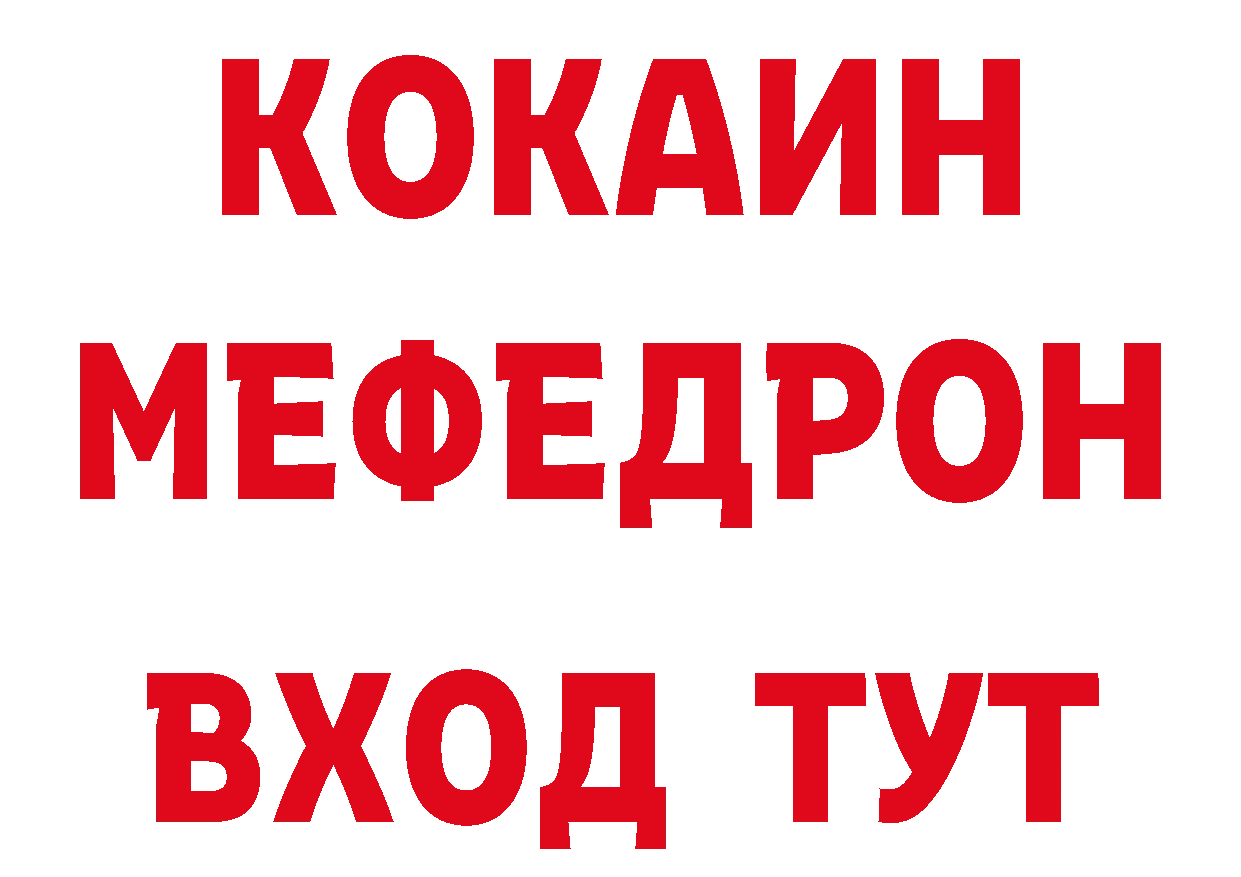 КОКАИН
МЕФЕДРОН
ВХОД ТУТ